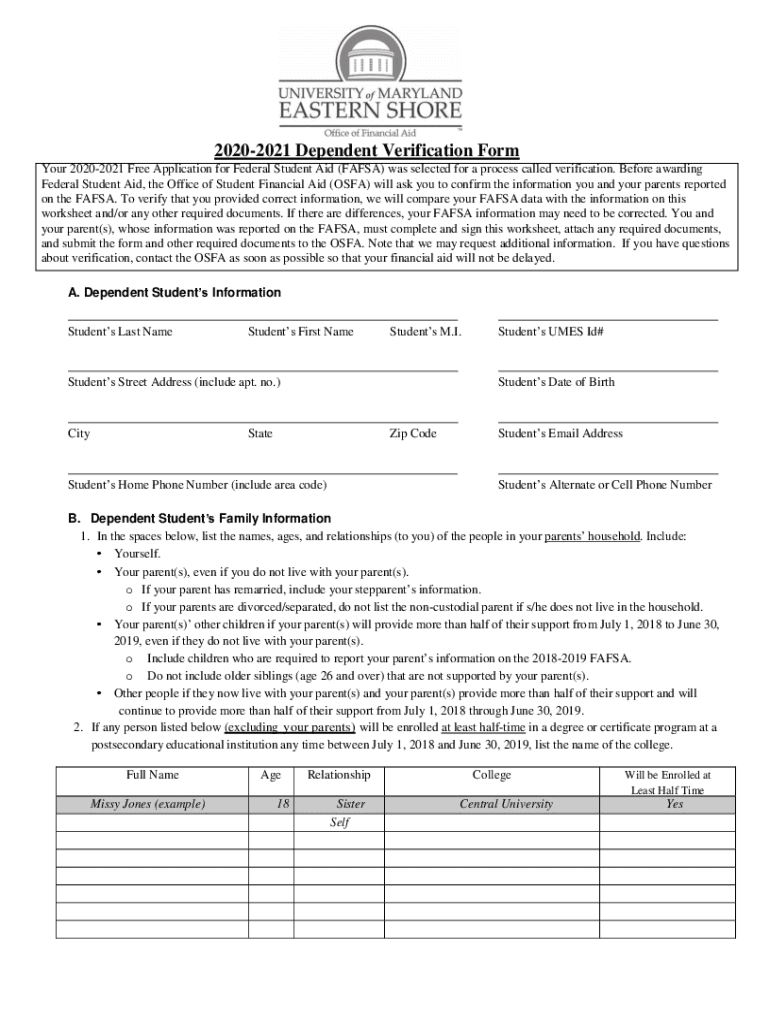 UNIVERSITY of MARYLAND
EASTERN SHORE
Office of Financial Aid

2020-2021 Dependent Verification Form

Your 2020-2021 Free Application for Federal Student Aid (FAFSA) was selected for a process called verification. Before awarding Federal Student Aid, the Office of Student Financial Aid (OSFA) will ask you to confirm the information you and your parents reported on the FAFSA. To verify that you provided correct information, we will compare your FAFSA data with the information on this worksheet and/or any other required documents. If there are differences, your FAFSA information may need to be corrected. You and your parent(s), whose information was reported on the FAFSA, must complete and sign this worksheet, attach any required documents, and submit the form and other required documents to the OSFA. Note that we may request additional information. If you have questions about verification, contact the OSFA as soon as possible so that your financial aid will not be delayed.

A. Dependent Student's Information

Student's Last Name Student's First Name Student's M.I. Student's UMES Id#

Student's Street Address (include apt. no.) Student's Date of Birth

City State Zip Code Student's Email Address

Student's Home Phone Number (include area code) Student's Alternate or Cell Phone Number

B. Dependent Student's Family Information

1. In the spaces below, list the names, ages, and relationships (to you) of the people in your parents' household. Include:
• Yourself.
• Your parent(s), even if you do not live with your parent(s).
o If your parent has remarried, include your stepparent's information.
o If your parents are divorced/separated, do not list the non-custodial parent if s/he does not live in the household.
• Your parent(s)' other children if your parent(s) will provide more than half of their support from July 1, 2018 to June 30, 2019, even if they do not live with your parent(s).
o Include children who are required to report your parent's information on the 2018-2019 FAFSA.
o Do not include older siblings (age 26 and over) that are not supported by your parent(s).
• Other people if they now live with your parent(s) and your parent(s) provide more than half of their support and will continue to provide more than half of their support from July 1, 2018 through June 30, 2019.
2. If any person listed below (excluding your parents) will be enrolled at least half-time in a degree or certificate program at a postsecondary educational institution any time between July 1, 2018 and June 30, 2019, list the name of the college.

| Full Name | Age | Relationship | College | Will be Enrolled at Least Half Time |
|---|---|---|---|---|
| Missy Jones (example) | 18 | Sister | Central University | Yes |
| | | Self | | |
| | | | | |
| | | | | |
| | | | | |
| | | | | |
| | | | | |
| | | | | |